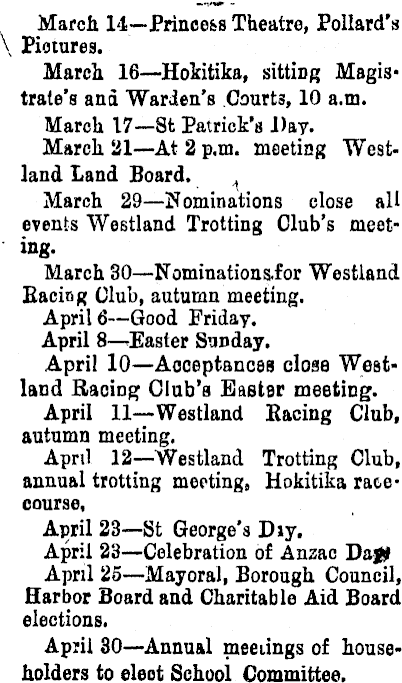 March 14—Princess Theatre, Pollard's Pictures.

March 16—Hokitika, sitting Magistrate's and Warden's Courts, 10 a.m.

March 17—St Patrick's Day.

March 21—At 2 p.m. meeting Westland Land Board.

March 29—Nominations close all events Westland Trotting Club's meeting.

March 30—Nominations for Westland Racing Club, autumn meeting.

April 6—Good Friday.

April 8—Easter Sunday.

April 10—Acceptances close Westland Racing Club's Easter meeting.

April 11—Westland Racing Club, autumn meeting.

April 12—Westland Trotting Club, annual trotting meeting, Hokitika racecourse,

April 23—St George's Day.

April 23—Celebration of Anzac Day

April 25—Mayoral, Borough Council, Harbor Board and Charitable Aid Board elections.

April 30—Annual meetings of householders to elect School Committee.